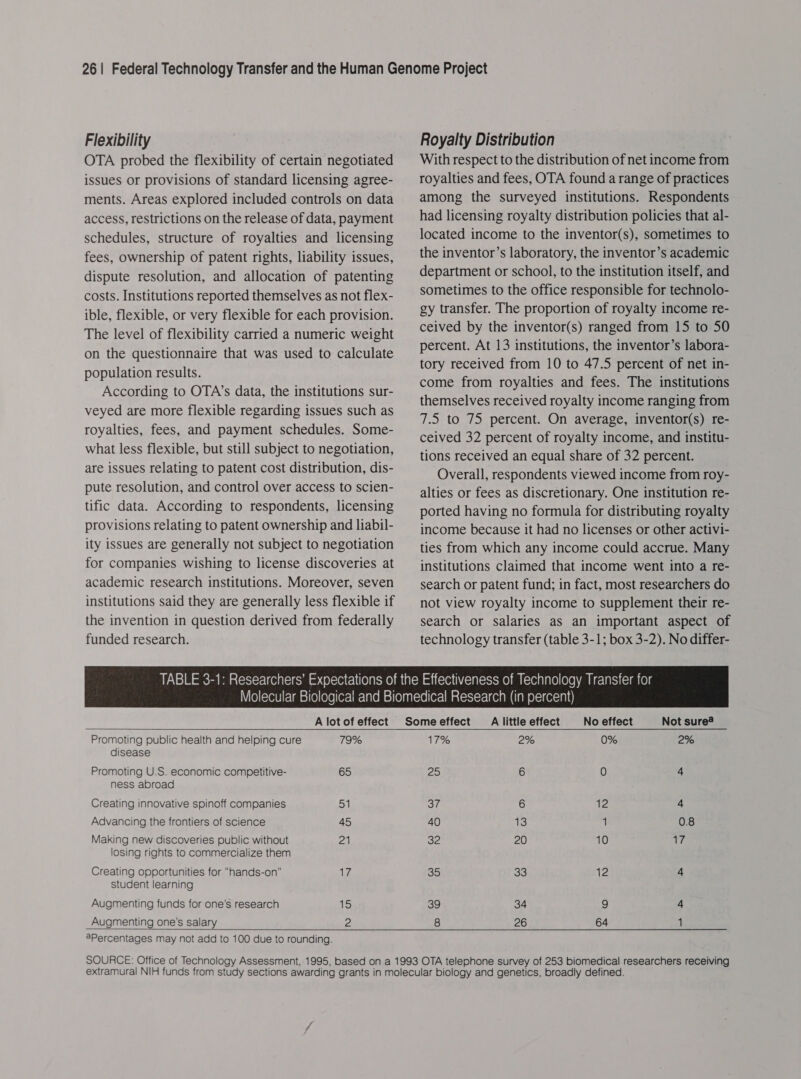 26 | Federal Technology Transfer and the Human Genome Project

Flexibility

OTA probed the flexibility of certain negotiated issues or provisions of standard licensing agreements. Areas explored included controls on data access, restrictions on the release of data, payment schedules, structure of royalties and licensing fees, ownership of patent rights, liability issues, dispute resolution, and allocation of patenting costs. Institutions reported themselves as not flexible, flexible, or very flexible for each provision. The level of flexibility carried a numeric weight on the questionnaire that was used to calculate population results.

According to OTA's data, the institutions surveyed are more flexible regarding issues such as royalties, fees, and payment schedules. Somewhat less flexible, but still subject to negotiation, are issues relating to patent cost distribution, dispute resolution, and control over access to scientific data. According to respondents, licensing provisions relating to patent ownership and liability issues are generally not subject to negotiation for companies wishing to license discoveries at academic research institutions. Moreover, seven institutions said they are generally less flexible if the invention in question derived from federally funded research.

Royalty Distribution

With respect to the distribution of net income from royalties and fees, OTA found a range of practices among the surveyed institutions. Respondents had licensing royalty distribution policies that allocated income to the inventor(s), sometimes to the inventor's laboratory, the inventor's academic department or school, to the institution itself, and sometimes to the office responsible for technology transfer. The proportion of royalty income received by the inventor(s) ranged from 15 to 50 percent. At 13 institutions, the inventor's laboratory received from 10 to 47.5 percent of net income from royalties and fees. The institutions themselves received royalty income ranging from 7.5 to 75 percent. On average, inventor(s) received 32 percent of royalty income, and institutions received an equal share of 32 percent.

Overall, respondents viewed income from royalties or fees as discretionary. One institution reported having no formula for distributing royalty income because it had no licenses or other activities from which any income could accrue. Many institutions claimed that income went into a research or patent fund; in fact, most researchers do not view royalty income to supplement their research or salaries as an important aspect of technology transfer (table 3-1; box 3-2). No differ-

TABLE 3-1: Researchers' Expectations of the Effectiveness of Technology Transfer for Molecular Biological and Biomedical Research (in percent)

| | A lot of effect | Some effect | A little effect | No effect | Not sure$^a$ |
|---|---|---|---|---|---|
| Promoting public health and helping cure disease | 79% | 17% | 2% | 0% | 2% |
| Promoting U.S. economic competitiveness abroad | 65 | 25 | 6 | 0 | 4 |
| Creating innovative spinoff companies | 51 | 37 | 6 | 12 | 4 |
| Advancing the frontiers of science | 45 | 40 | 13 | 1 | 0.8 |
| Making new discoveries public without losing rights to commercialize them | 21 | 32 | 20 | 10 | 17 |
| Creating opportunities for "hands-on" student learning | 17 | 35 | 33 | 12 | 4 |
| Augmenting funds for one's research | 15 | 39 | 34 | 9 | 4 |
| Augmenting one's salary | 2 | 8 | 26 | 64 | 1 |

$^a$Percentages may not add to 100 due to rounding.

SOURCE: Office of Technology Assessment, 1995, based on a 1993 OTA telephone survey of 253 biomedical researchers receiving extramural NIH funds from study sections awarding grants in molecular biology and genetics, broadly defined.